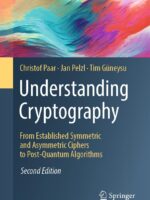 Christof Paar · Jan Pelzl · Tim Güneysu

Understanding Cryptography

From Established Symmetric and Asymmetric Ciphers to Post-Quantum Algorithms

Second Edition

Springer